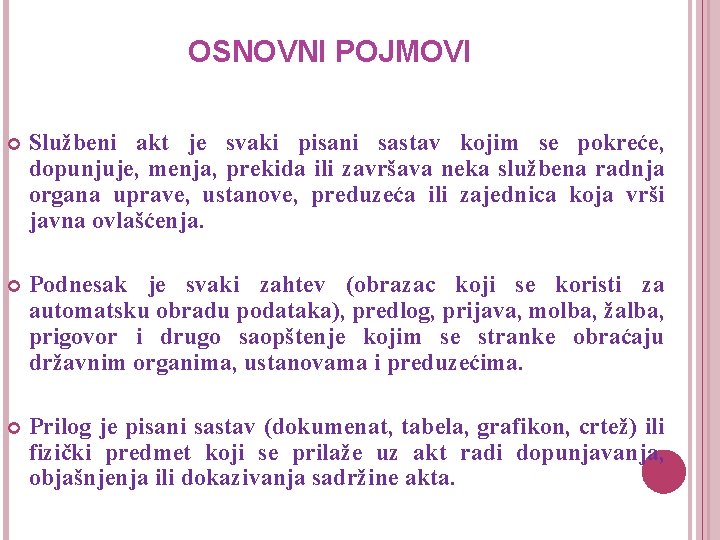 OSNOVNI POJMOVI

Službeni akt je svaki pisani sastav kojim se pokreće, dopunjuje, menja, prekida ili završava neka službena radnja organa uprave, ustanove, preduzeća ili zajednica koja vrši javna ovlašćenja.

Podnesak je svaki zahtev (obrazac koji se koristi za automatsku obradu podataka), predlog, prijava, molba, žalba, prigovor i drugo saopštenje kojim se stranke obraćaju državnim organima, ustanovama i preduzećima.

Prilog je pisani sastav (dokumenat, tabela, grafikon, crtež) ili fizički predmet koji se prilaže uz akt radi dopunjavanja, objašnjenja ili dokazivanja sadržine akta.